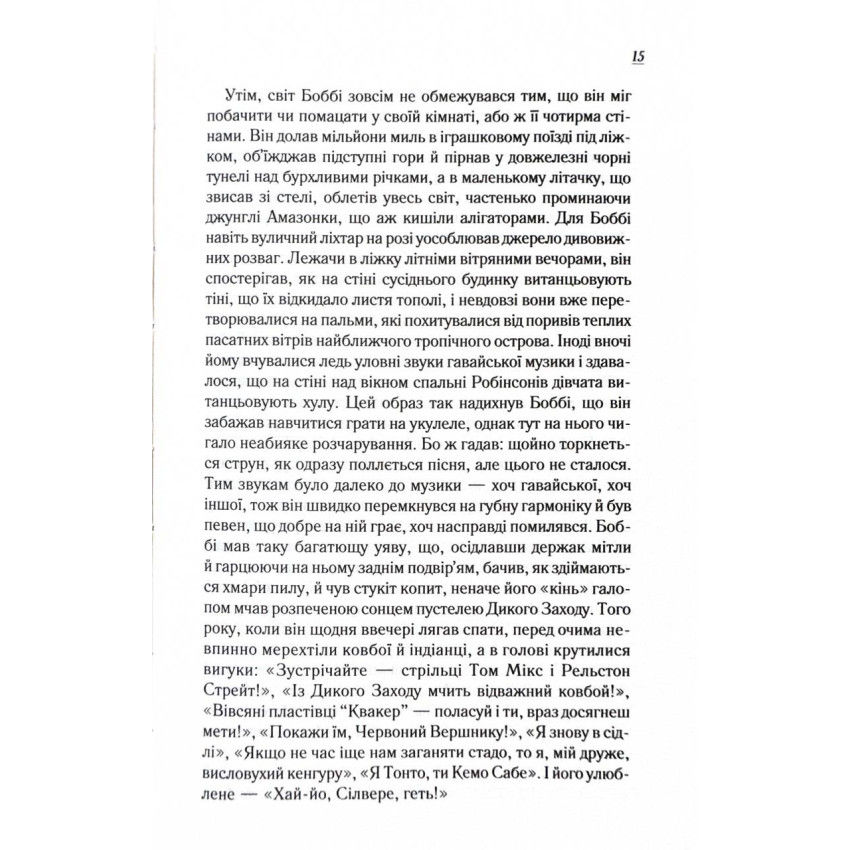 15

Утім, світ Боббі зовсім не обмежувався тим, що він міг побачити чи помацати у своїй кімнаті, або ж її чотирма стінами. Він долав мільйони миль в іграшковому поїзді під ліжком, об'їжджав підступні гори й пірнав у довжелезні чорні тунелі над бурхливими річками, а в маленькому літачку, що звисав зі стелі, облетів увесь світ, частенько проминаючи джунглі Амазонки, що аж кишіли алігаторами. Для Боббі навіть вуличний ліхтар на розі уособлював джерело дивовижних розваг. Лежачи в ліжку літніми вітряними вечорами, він спостерігав, як на стіні сусіднього будинку витанцьовують тіні, що їх відкидало листя тополі, і невдовзі вони вже перетворювалися на пальми, які похитувалися від поривів теплих пасатних вітрів найближчого тропічного острова. Іноді вночі йому вчувалися ледь уловні звуки гавайської музики і здавалося, що на стіні над вікном спальні Робінсонів дівчата витанцьовують хулу. Цей образ так надихнув Боббі, що він забажав навчитися грати на укулеле, однак тут на нього чигало неабияке розчарування. Бо ж гадав: щойно торкнеться струн, як одразу поллється пісня, але цього не сталося. Тим звукам було далеко до музики — хоч гавайської, хоч іншої, тож він швидко перемкнувся на губну гармоніку й був певен, що добре на ній грає, хоч насправді помилявся. Боббі мав таку багатющу уяву, що, осідлавши держак мітли й гарцюючи на ньому заднім подвір'ям, бачив, як здіймаються хмари пилу, й чув стукіт копит, неначе його «кінь» галопом мчав розпеченою сонцем пустелею Дикого Заходу. Того року, коли він щодня ввечері лягав спати, перед очима невпинно мерехтіли ковбої й індіанці, а в голові крутилися вигуки: «Зустрічайте — стрільці Том Мікс і Рельстон Стрейт!», «Із Дикого Заходу мчить відважний ковбой!», «Вівсяні пластівці "Квакер" — поласуй і ти, враз досягнеш мети!», «Покажи їм, Червоний Вершнику!», «Я знову в сідлі», «Якщо не час іще нам заганяти стадо, то я, мій друже, висловухий кенгуру», «Я Тонто, ти Кемо Сабе». І його улюблене — «Хай-йо, Сілвере, геть!»